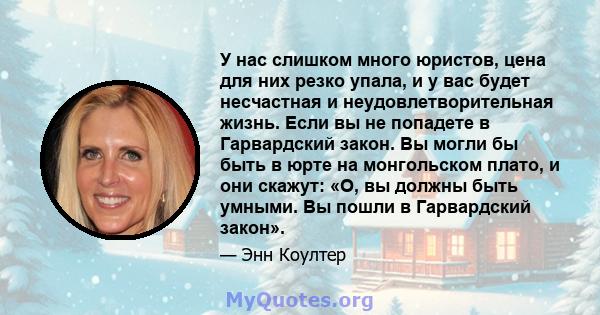 У нас слишком много юристов, цена для них резко упала, и у вас будет несчастная и неудовлетворительная жизнь. Если вы не попадете в Гарвардский закон. Вы могли бы быть в юрте на монгольском плато, и они скажут: «О, вы должны быть умными. Вы пошли в Гарвардский закон».

— Энн Коултер

MyQuotes.org